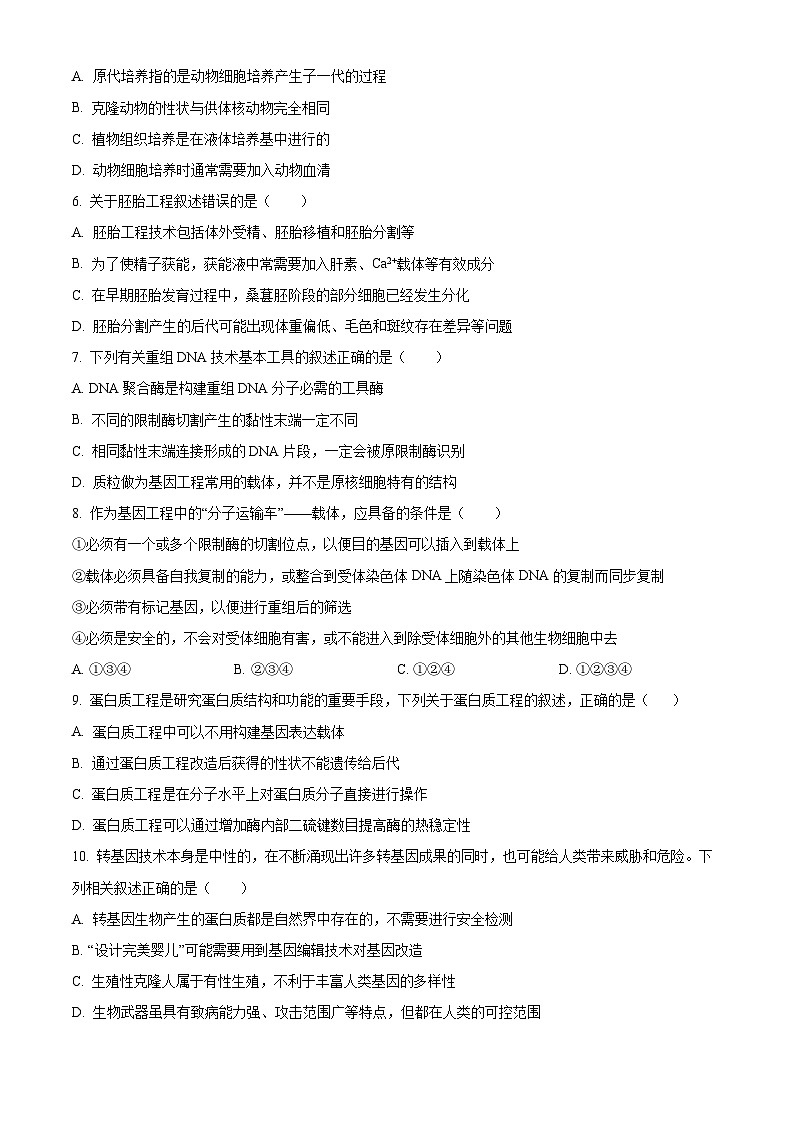 A. 原代培养指的是动物细胞培养产生子一代的过程

B. 克隆动物的性状与供体核动物完全相同

C. 植物组织培养是在液体培养基中进行的

D. 动物细胞培养时通常需要加入动物血清

6. 关于胚胎工程叙述错误的是（　　）

A. 胚胎工程技术包括体外受精、胚胎移植和胚胎分割等

B. 为了使精子获能，获能液中常需要加入肝素、$Ca^{2+}$载体等有效成分

C. 在早期胚胎发育过程中，桑葚胚阶段的部分细胞已经发生分化

D. 胚胎分割产生的后代可能出现体重偏低、毛色和斑纹存在差异等问题

7. 下列有关重组 DNA 技术基本工具的叙述正确的是（　　）

A. DNA 聚合酶是构建重组 DNA 分子必需的工具酶

B. 不同的限制酶切割产生的黏性末端一定不同

C. 相同黏性末端连接形成的 DNA 片段，一定会被原限制酶识别

D. 质粒做为基因工程常用的载体，并不是原核细胞特有的结构

8. 作为基因工程中的“分子运输车”——载体，应具备的条件是（　　）

①必须有一个或多个限制酶的切割位点，以便目的基因可以插入到载体上

②载体必须具备自我复制的能力，或整合到受体染色体 DNA 上随染色体 DNA 的复制而同步复制

③必须带有标记基因，以便进行重组后的筛选

④必须是安全的，不会对受体细胞有害，或不能进入到除受体细胞外的其他生物细胞中去

A. ①③④　　B. ②③④　　C. ①②④　　D. ①②③④

9. 蛋白质工程是研究蛋白质结构和功能的重要手段，下列关于蛋白质工程的叙述，正确的是（　　）

A. 蛋白质工程中可以不用构建基因表达载体

B. 通过蛋白质工程改造后获得的性状不能遗传给后代

C. 蛋白质工程是在分子水平上对蛋白质分子直接进行操作

D. 蛋白质工程可以通过增加酶内部二硫键数目提高酶的热稳定性

10. 转基因技术本身是中性的，在不断涌现出许多转基因成果的同时，也可能给人类带来威胁和危险。下列相关叙述正确的是（　　）

A. 转基因生物产生的蛋白质都是自然界中存在的，不需要进行安全检测

B. “设计完美婴儿”可能需要用到基因编辑技术对基因改造

C. 生殖性克隆人属于有性生殖，不利于丰富人类基因的多样性

D. 生物武器虽具有致病能力强、攻击范围广等特点，但都在人类的可控范围